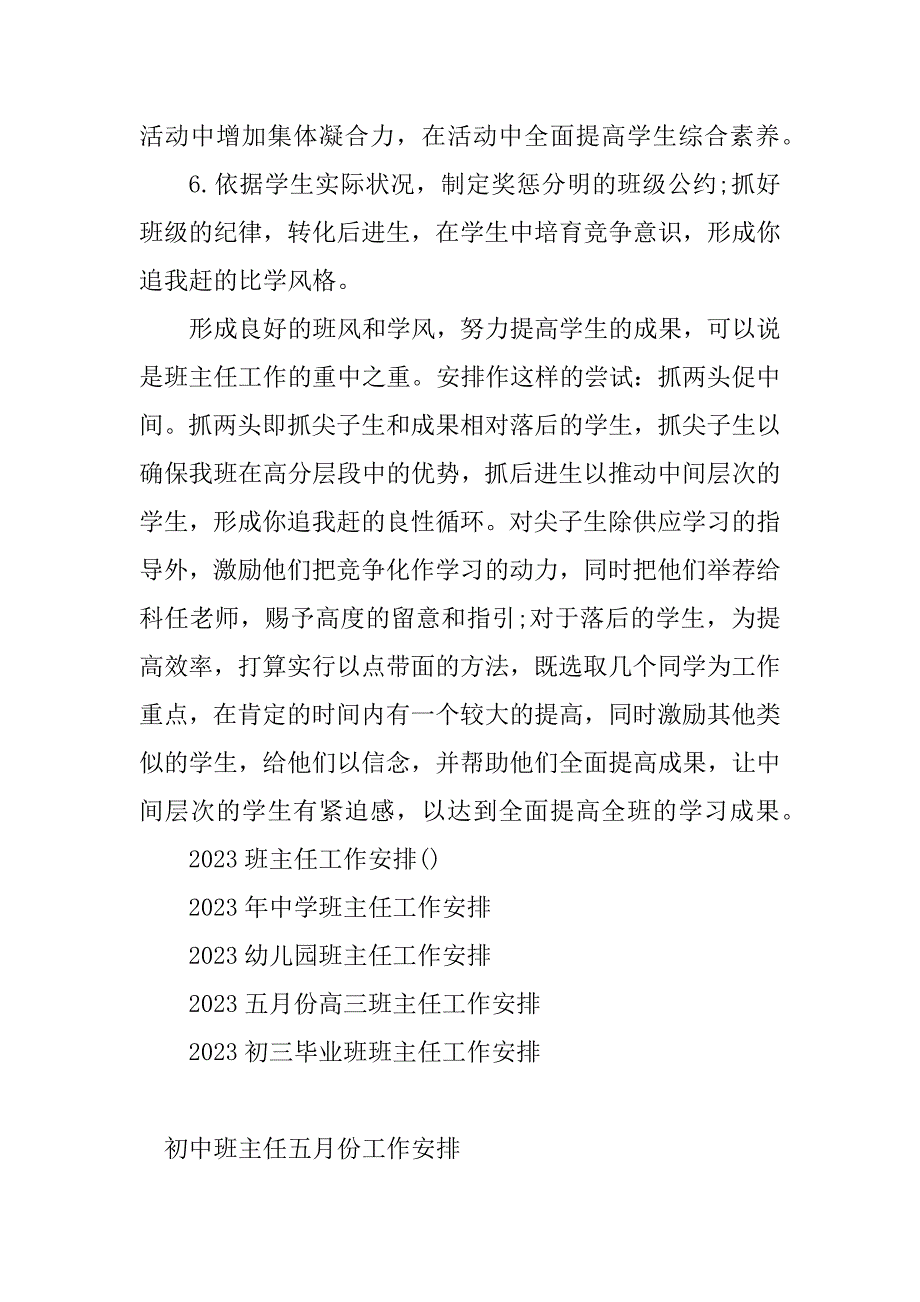 活动中增加集体凝合力，在活动中全面提高学生综合素养。

6.依据学生实际状况，制定奖惩分明的班级公约;抓好班级的纪律，转化后进生，在学生中培育竞争意识，形成你追我赶的比学风格。

形成良好的班风和学风，努力提高学生的成果，可以说是班主任工作的重中之重。安排作这样的尝试：抓两头促中间。抓两头即抓尖子生和成果相对落后的学生，抓尖子生以确保我班在高分层段中的优势，抓后进生以推动中间层次的学生，形成你追我赶的良性循环。对尖子生除供应学习的指导外，激励他们把竞争化作学习的动力，同时把他们举荐给科任老师，赐予高度的留意和指引;对于落后的学生，为提高效率，打算实行以点带面的方法，既选取几个同学为工作重点，在肯定的时间内有一个较大的提高，同时激励其他类似的学生，给他们以信念，并帮助他们全面提高成果，让中间层次的学生有紧迫感，以达到全面提高全班的学习成果。

2023 班主任工作安排()

2023 年中学班主任工作安排

2023 幼儿园班主任工作安排

2023 五月份高三班主任工作安排

2023 初三毕业班班主任工作安排

初中班主任五月份工作安排